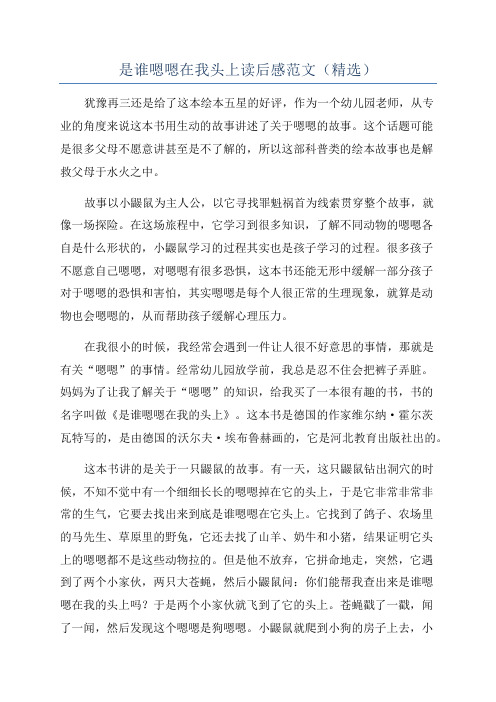 是谁嗯嗯在我头上读后感范文（精选）

犹豫再三还是给了这本绘本五星的好评，作为一个幼儿园老师，从专业的角度来说这本书用生动的故事讲述了关于嗯嗯的故事。这个话题可能是很多父母不愿意讲甚至是不了解的，所以这部科普类的绘本故事也是解救父母于水火之中。

故事以小鼹鼠为主人公，以它寻找罪魁祸首为线索贯穿整个故事，就像一场探险。在这场旅程中，它学习到很多知识，了解不同动物的嗯嗯各自是什么形状的，小鼹鼠学习的过程其实也是孩子学习的过程。很多孩子不愿意自己嗯嗯，对嗯嗯有很多恐惧，这本书还能无形中缓解一部分孩子对于嗯嗯的恐惧和害怕，其实嗯嗯是每个人很正常的生理现象，就算是动物也会嗯嗯的，从而帮助孩子缓解心理压力。

在我很小的时候，我经常会遇到一件让人很不好意思的事情，那就是有关“嗯嗯”的事情。经常幼儿园放学前，我总是忍不住会把裤子弄脏。妈妈为了让我了解关于“嗯嗯”的知识，给我买了一本很有趣的书，书的名字叫做《是谁嗯嗯在我的头上》。这本书是德国的作家维尔纳·霍尔茨瓦特写的，是由德国的沃尔夫·埃布鲁赫画的，它是河北教育出版社出的。

这本书讲的是关于一只鼹鼠的故事。有一天，这只鼹鼠钻出洞穴的时候，不知不觉中有一个细细长长的嗯嗯掉在它的头上，于是它非常非常非常的生气，它要去找出来到底是谁嗯嗯在它头上。它找到了鸽子、农场里的马先生、草原里的野兔，它还去找了山羊、奶牛和小猪，结果证明它头上的嗯嗯都不是这些动物拉的。但是他不放弃，它拼命地走，突然，它遇到了两个小家伙，两只大苍蝇，然后小鼹鼠问：你们能帮我查出来是谁嗯嗯在我的头上吗？于是两个小家伙就飞到了它的头上。苍蝇戳了一戳，闻了一闻，然后发现这个嗯嗯是狗嗯嗯。小鼹鼠就爬到小狗的房子上去，小